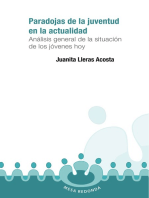 Paradojas de la juventud en la actualidad
Análisis general de la situación de los jóvenes hoy

Juanita Lleras Acosta

MESA REDONDA